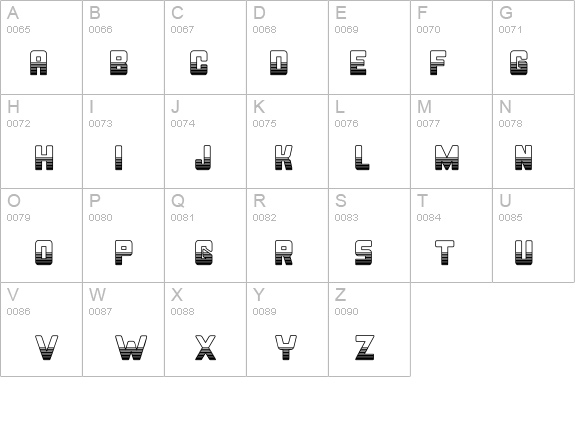 A
0065
A

B
0066
B

C
0067
C

D
0068
D

E
0069
E

F
0070
F

G
0071
G

H
0072
H

I
0073
I

J
0074
J

K
0075
K

L
0076
L

M
0077
M

N
0078
N

O
0079
O

P
0080
P

Q
0081
Q

R
0082
R

S
0083
S

T
0084
T

U
0085
U

V
0086
V

W
0087
W

X
0088
X

Y
0089
Y

Z
0090
Z